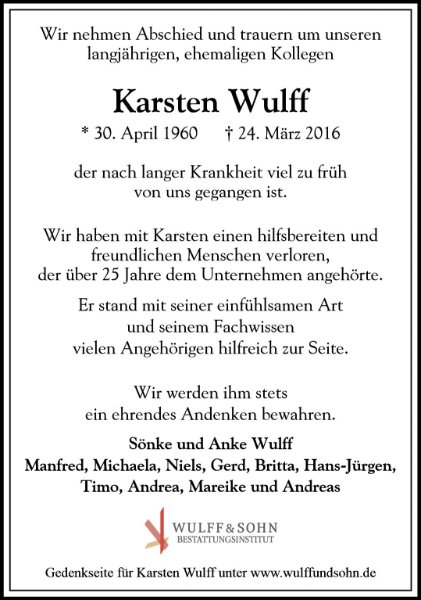 Wir nehmen Abschied und trauern um unseren langjährigen, ehemaligen Kollegen

Karsten Wulff

* 30. April 1960 † 24. März 2016

der nach langer Krankheit viel zu früh von uns gegangen ist.

Wir haben mit Karsten einen hilfsbereiten und freundlichen Menschen verloren, der über 25 Jahre dem Unternehmen angehörte.

Er stand mit seiner einfühlsamen Art und seinem Fachwissen vielen Angehörigen hilfreich zur Seite.

Wir werden ihm stets ein ehrendes Andenken bewahren.

Sönke und Anke Wulff
Manfred, Michaela, Niels, Gerd, Britta, Hans-Jürgen, Timo, Andrea, Mareike und Andreas

WULFF & SOHN
BESTATTUNGSINSTITUT

Gedenkseite für Karsten Wulff unter www.wulffundsohn.de